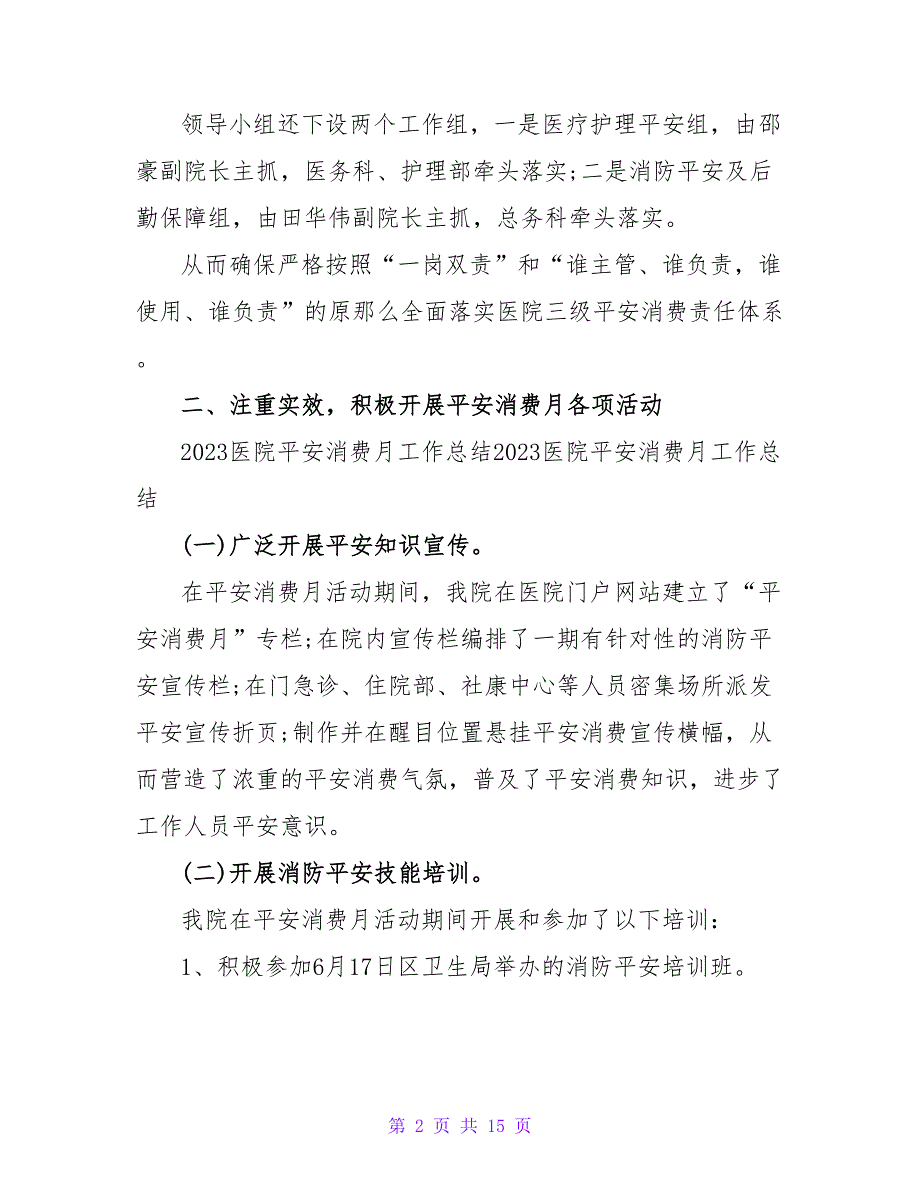 领导小组还下设两个工作组，一是医疗护理平安组，由邵豪副院长主抓，医务科、护理部牵头落实;二是消防平安及后勤保障组，由田华伟副院长主抓，总务科牵头落实。

从而确保严格按照“一岗双责”和“谁主管、谁负责，谁使用、谁负责”的原那么全面落实医院三级平安消费责任体系。

二、注重实效，积极开展平安消费月各项活动

2023医院平安消费月工作总结2023医院平安消费月工作总结

(一)广泛开展平安知识宣传。

在平安消费月活动期间，我院在医院门户网站建立了“平安消费月”专栏;在院内宣传栏编排了一期有针对性的消防平安宣传栏;在门急诊、住院部、社康中心等人员密集场所派发平安宣传折页;制作并在醒目位置悬挂平安消费宣传横幅，从而营造了浓重的平安消费气氛，普及了平安消费知识，进步了工作人员平安意识。

(二)开展消防平安技能培训。

我院在平安消费月活动期间开展和参加了以下培训：

1、积极参加6月17日区卫生局举办的消防平安培训班。

第 2 页 共 15 页